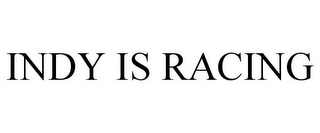 INDY IS RACING